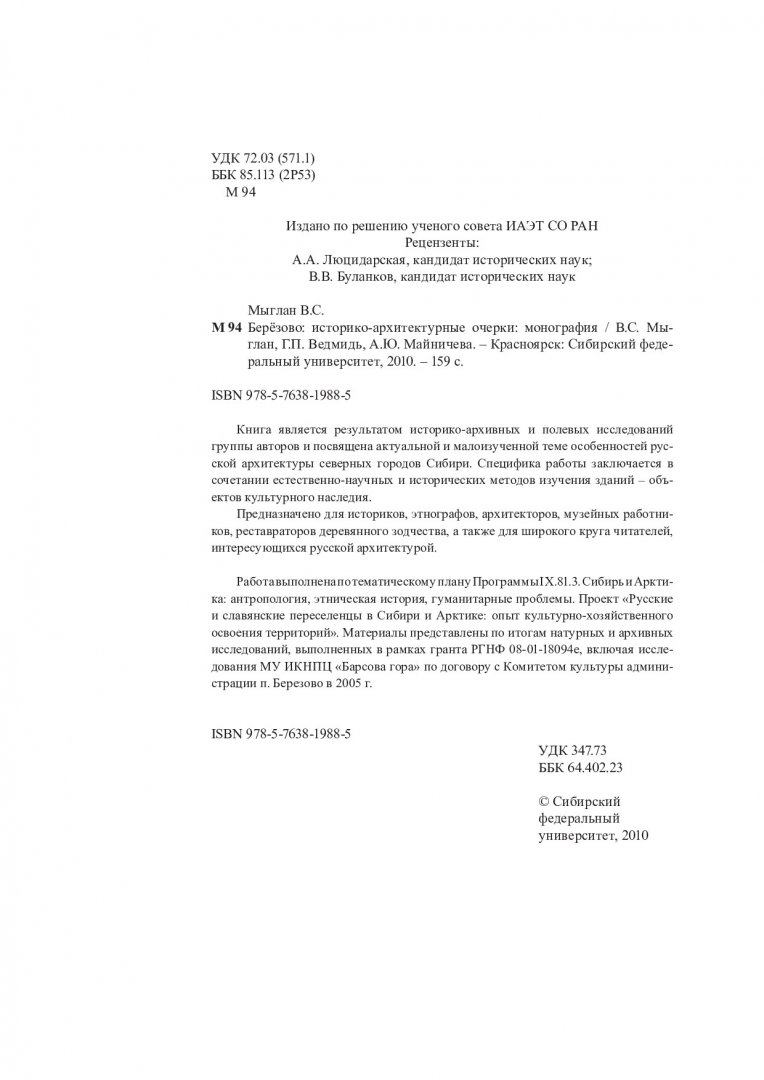 УДК 72.03 (571.1)
ББК 85.113 (2Р53)
М 94

Издано по решению ученого совета ИАЭТ СО РАН
Рецензенты:
А.А. Люцидарская, кандидат исторических наук;
В.В. Буланков, кандидат исторических наук

Мыглан В.С.
М 94 Берёзово: историко-архитектурные очерки: монография / В.С. Мыглан, Г.П. Ведмидь, А.Ю. Майничева. – Красноярск: Сибирский федеральный университет, 2010. – 159 с.

ISBN 978-5-7638-1988-5

Книга является результатом историко-архивных и полевых исследований группы авторов и посвящена актуальной и малоизученной теме особенностей русской архитектуры северных городов Сибири. Специфика работы заключается в сочетании естественно-научных и исторических методов изучения зданий – объектов культурного наследия.

Предназначено для историков, этнографов, архитекторов, музейных работников, реставраторов деревянного зодчества, а также для широкого круга читателей, интересующихся русской архитектурой.

Работа выполнена по тематическому плану Программы IX.81.3. Сибирь и Арктика: антропология, этническая история, гуманитарные проблемы. Проект «Русские и славянские переселенцы в Сибири и Арктике: опыт культурно-хозяйственного освоения территорий». Материалы представлены по итогам натурных и архивных исследований, выполненных в рамках гранта РГНФ 08-01-18094е, включая исследования МУ ИКНПЦ «Барсова гора» по договору с Комитетом культуры администрации п. Березово в 2005 г.

ISBN 978-5-7638-1988-5

УДК 347.73
ББК 64.402.23

© Сибирский федеральный университет, 2010